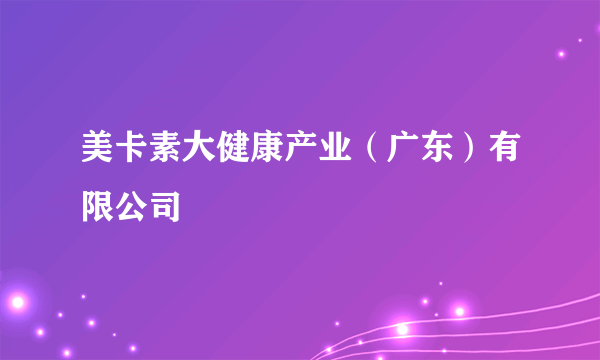 美卡素大健康产业（广东）有限公司